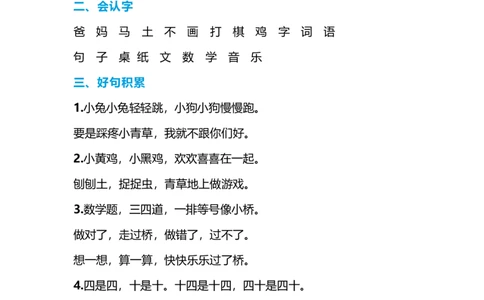 二、会认字

爸 妈 马 土 不 画 打 棋 鸡 字 词 语

句 子 桌 纸 文 数 学 音 乐

三、好句积累

1.小兔小兔轻轻跳，小狗小狗慢慢跑。

要是踩疼小青草，我就不跟你们好。

2.小黄鸡，小黑鸡，欢欢喜喜在一起。

刨刨土，捉捉虫，青草地上做游戏。

3.数学题，三四道，一排等号像小桥。

做对了，走过桥，做错了，过不了。

想一想，算一算，快快乐乐过了桥。

4.四是四，十是十。十四是十四，四十是四十。